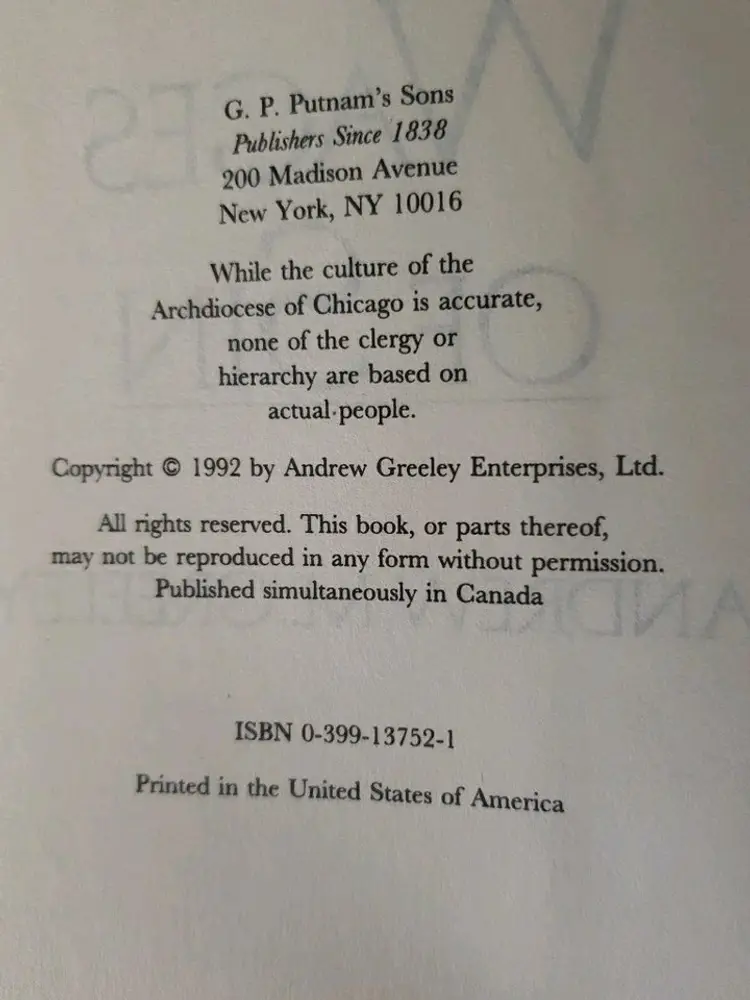 G. P. Putnam's Sons
Publishers Since 1838
200 Madison Avenue
New York, NY 10016

While the culture of the Archdiocese of Chicago is accurate, none of the clergy or hierarchy are based on actual people.

Copyright © 1992 by Andrew Greeley Enterprises, Ltd.

All rights reserved. This book, or parts thereof, may not be reproduced in any form without permission. Published simultaneously in Canada

ISBN 0-399-13752-1

Printed in the United States of America